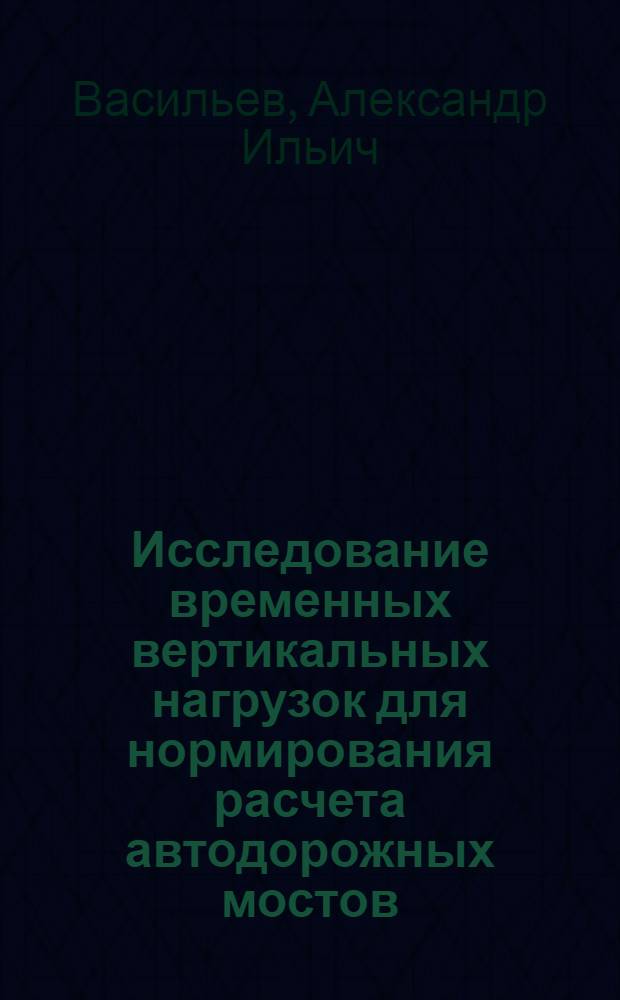 Васильев, Александр Ильич

Исследование временных вертикальных нагрузок для нормирования расчета автодорожных мостов